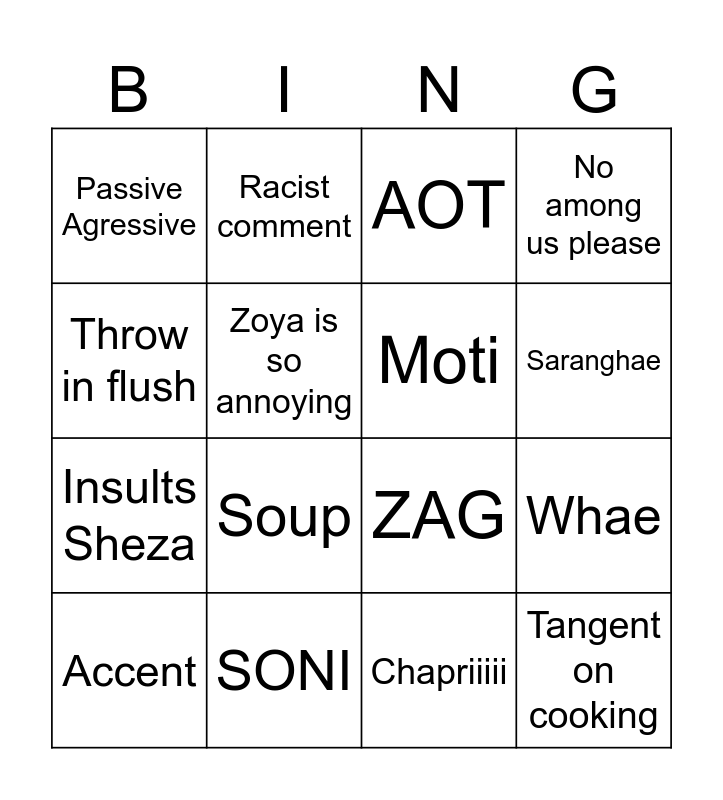 | B | I | N | G |
|---|---|---|---|
| Passive Agressive | Racist comment | AOT | No among us please |
| Throw in flush | Zoya is so annoying | Moti | Saranghae |
| Insults Sheza | Soup | ZAG | Whae |
| Accent | SONI | Chapriiiii | Tangent on cooking |